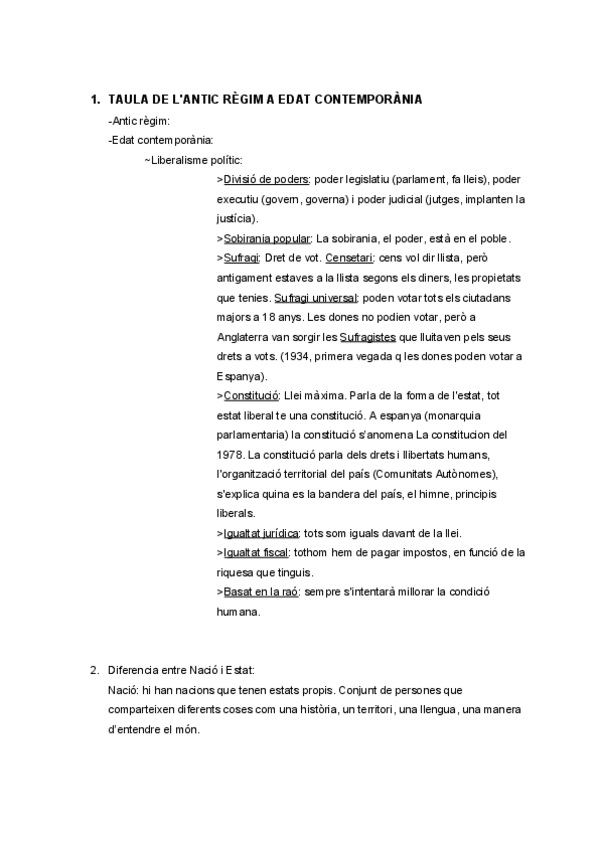 1. TAULA DE L'ANTIC RÈGIM A EDAT CONTEMPORÀNIA

-Antic règim:

-Edat contemporània:

~Liberalisme polític:

>Divisió de poders: poder legislatiu (parlament, fa lleis), poder executiu (govern, governa) i poder judicial (jutges, implanten la justícia).

>Sobirania popular: La sobirania, el poder, està en el poble.

>Sufragi: Dret de vot. Censetari: cens vol dir llista, però antigament estaves a la llista segons els diners, les propietats que tenies. Sufragi universal: poden votar tots els ciutadans majors a 18 anys. Les dones no podien votar, però a Anglaterra van sorgir les Sufragistes que lluitaven pels seus drets a vots. (1934, primera vegada q les dones poden votar a Espanya).

>Constitució: Llei màxima. Parla de la forma de l'estat, tot estat liberal te una constitució. A espanya (monarquia parlamentaria) la constitució s'anomena La constitucion del 1978. La constitució parla dels drets i llibertats humans, l'organització territorial del país (Comunitats Autònomes), s'explica quina es la bandera del país, el himne, principis liberals.

>Igualtat jurídica: tots som iguals davant de la llei.

>Igualtat fiscal: tothom hem de pagar impostos, en funció de la riquesa que tinguis.

>Basat en la raó: sempre s'intentarà millorar la condició humana.

2. Diferencia entre Nació i Estat:

Nació: hi han nacions que tenen estats propis. Conjunt de persones que comparteixen diferents coses com una història, un territori, una llengua, una manera d'entendre el món.